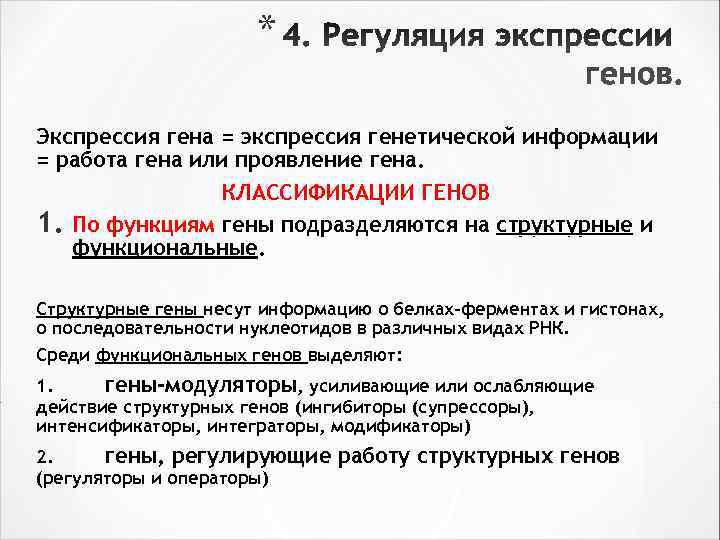 * 4. Регуляция экспрессии генов.

Экспрессия гена = экспрессия генетической информации = работа гена или проявление гена.

КЛАССИФИКАЦИИ ГЕНОВ

1. По функциям гены подразделяются на структурные и функциональные.

Структурные гены несут информацию о белках-ферментах и гистонах, о последовательности нуклеотидов в различных видах РНК.

Среди функциональных генов выделяют:

1. гены-модуляторы, усиливающие или ослабляющие действие структурных генов (ингибиторы (супрессоры), интенсификаторы, интеграторы, модификаторы)

2. гены, регулирующие работу структурных генов (регуляторы и операторы)